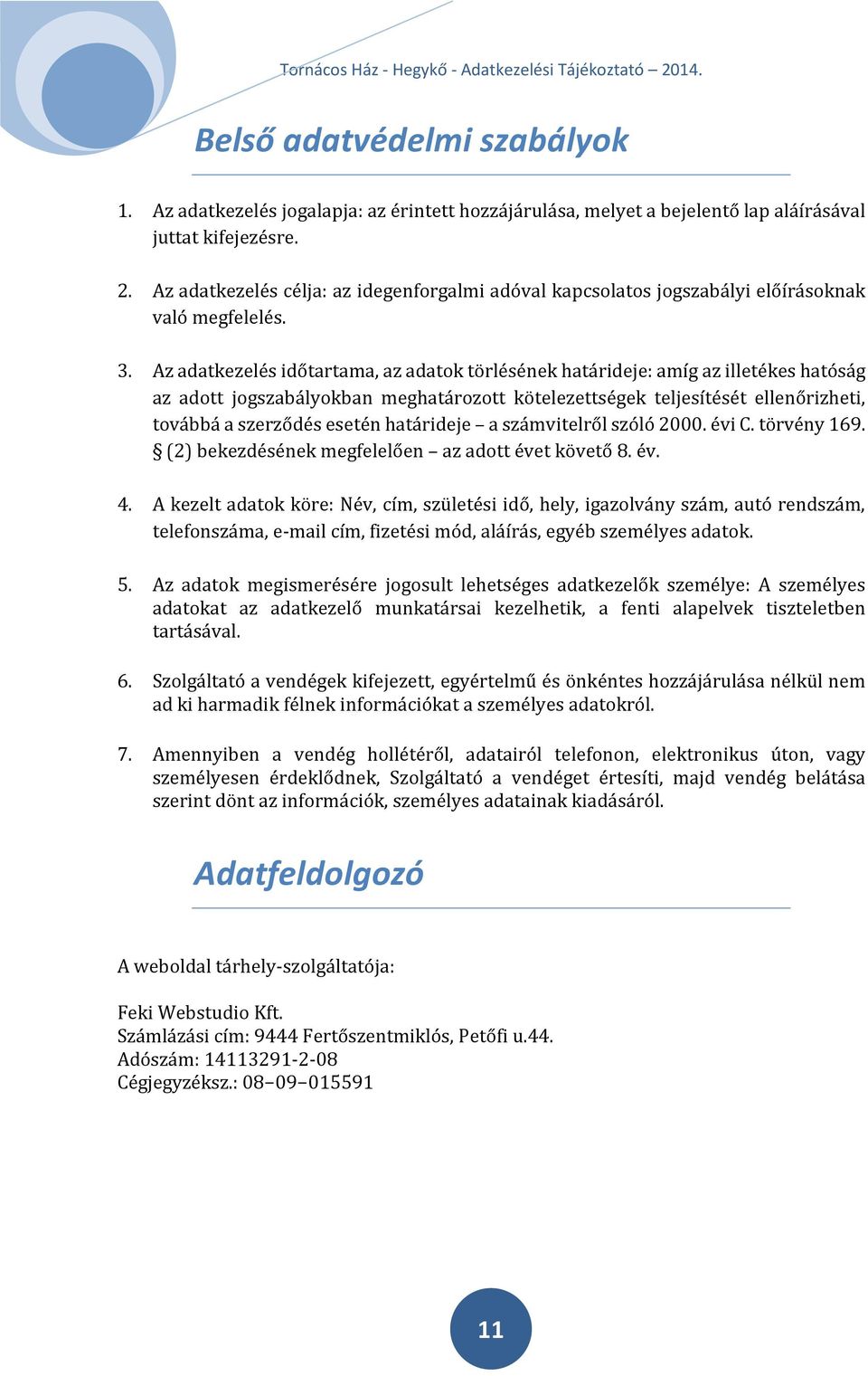 Tornácos Ház - Hegykő - Adatkezelési Tájékoztató – 2014.

Belső adatvédelmi szabályok

1. Az adatkezelés jogalapja: az érintett hozzájárulása, melyet a bejelentő lap aláírásával juttat kifejezésre.

2. Az adatkezelés célja: az idegenforgalmi adóval kapcsolatos jogszabályi előírásoknak való megfelelés.

3. Az adatkezelés időtartama, az adatok törlésének határideje: amíg az illetékes hatóság az adott jogszabályokban meghatározott kötelezettségek teljesítését ellenőrizheti, továbbá a szerződés esetén határideje – a számvitelről szóló 2000. évi C. törvény 169. § (2) bekezdésének megfelelően – az adott évet követő 8. év.

4. A kezelt adatok köre: Név, cím, születési idő, hely, igazolvány szám, autó rendszám, telefonszáma, e-mail cím, fizetési mód, aláírás, egyéb személyes adatok.

5. Az adatok megismerésére jogosult lehetséges adatkezelők személye: A személyes adatokat az adatkezelő munkatársai kezelhetik, a fenti alapelvek tiszteletben tartásával.

6. Szolgáltató a vendégek kifejezett, egyértelmű és önkéntes hozzájárulása nélkül nem ad ki harmadik félnek információkat a személyes adatokról.

7. Amennyiben a vendég hollétéről, adatairól telefonon, elektronikus úton, vagy személyesen érdeklődnek, Szolgáltató a vendéget értesíti, majd vendég belátása szerint dönt az információk, személyes adatainak kiadásáról.

Adatfeldolgozó

A weboldal tárhely-szolgáltatója:

Feki Webstudio Kft.
Számlázási cím: 9444 Fertőszentmiklós, Petőfi u.44.
Adószám: 14113291-2-08
Cégjegyzéksz.: 08–09–015591

11